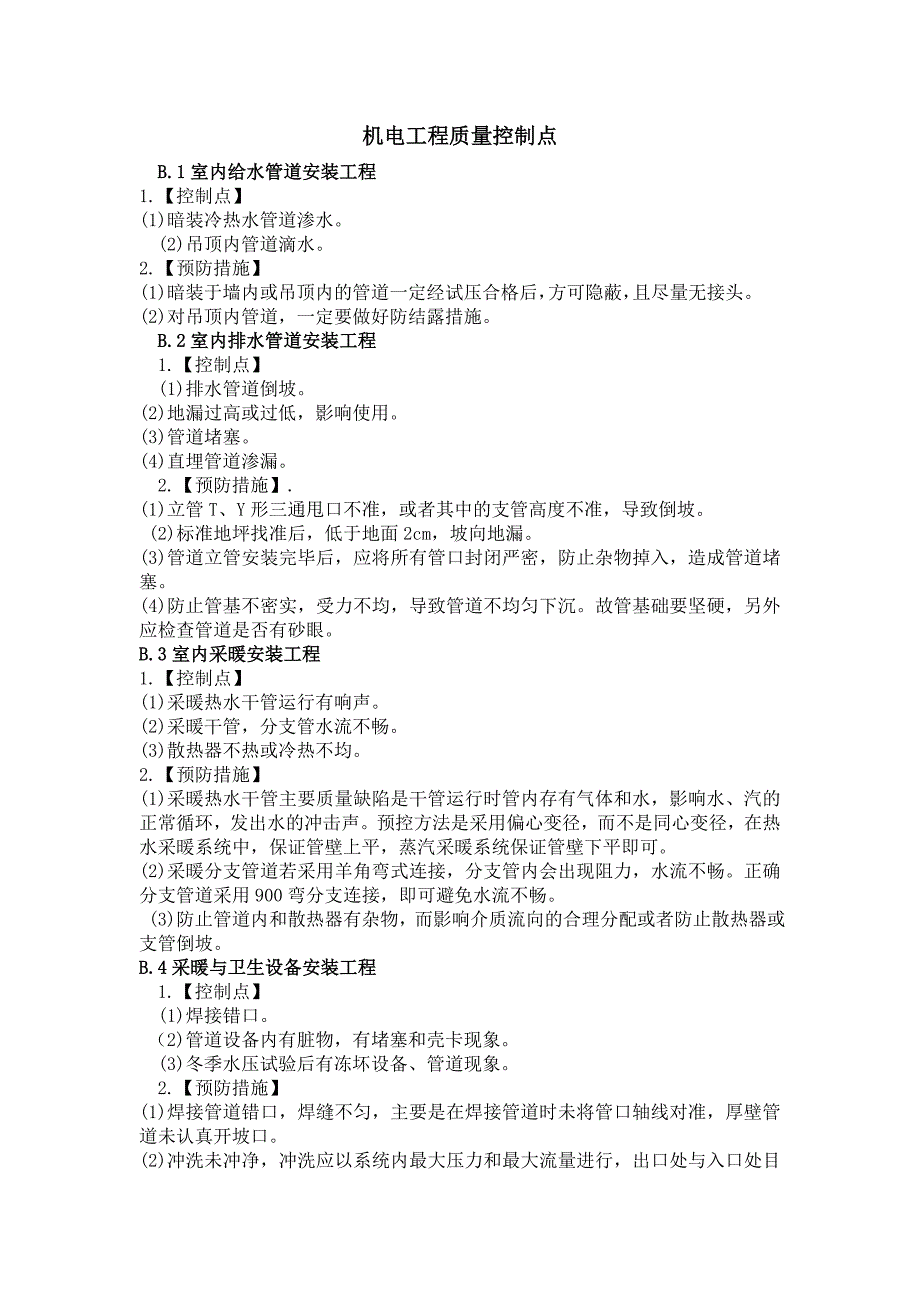 机电工程质量控制点

B.1 室内给水管道安装工程

1.【控制点】

(1)暗装冷热水管道渗水。

(2)吊顶内管道滴水。

2.【预防措施】

(1)暗装于墙内或吊顶内的管道一定经试压合格后，方可隐蔽，且尽量无接头。

(2)对吊顶内管道，一定要做好防结露措施。

B.2 室内排水管道安装工程

1.【控制点】

(1)排水管道倒坡。

(2)地漏过高或过低，影响使用。

(3)管道堵塞。

(4)直埋管道渗漏。

2.【预防措施】.

(1)立管 T、Y 形三通甩口不准，或者其中的支管高度不准，导致倒坡。

(2)标准地坪找准后，低于地面 2cm，坡向地漏。

(3)管道立管安装完毕后，应将所有管口封闭严密，防止杂物掉入，造成管道堵塞。

(4)防止管基不密实，受力不均，导致管道不均匀下沉。故管基础要坚硬，另外应检查管道是否有砂眼。

B.3 室内采暖安装工程

1.【控制点】

(1)采暖热水干管运行有响声。

(2)采暖干管，分支管水流不畅。

(3)散热器不热或冷热不均。

2.【预防措施】

(1)采暖热水干管主要质量缺陷是干管运行时管内存有气体和水，影响水、汽的正常循环，发出水的冲击声。预控方法是采用偏心变径，而不是同心变径，在热水采暖系统中，保证管壁上平，蒸汽采暖系统保证管壁下平即可。

(2)采暖分支管道若采用羊角弯式连接，分支管内会出现阻力，水流不畅。正确分支管道采用 900 弯分支连接，即可避免水流不畅。

(3)防止管道内和散热器有杂物，而影响介质流向的合理分配或者防止散热器或支管倒坡。

B.4 采暖与卫生设备安装工程

1.【控制点】

(1)焊接错口。

(2)管道设备内有脏物，有堵塞和壳卡现象。

(3)冬季水压试验后有冻坏设备、管道现象。

2.【预防措施】

(1)焊接管道错口，焊缝不匀，主要是在焊接管道时未将管口轴线对准，厚壁管道未认真开坡口。

(2)冲洗未冲净，冲洗应以系统内最大压力和最大流量进行，出口处与入口处目